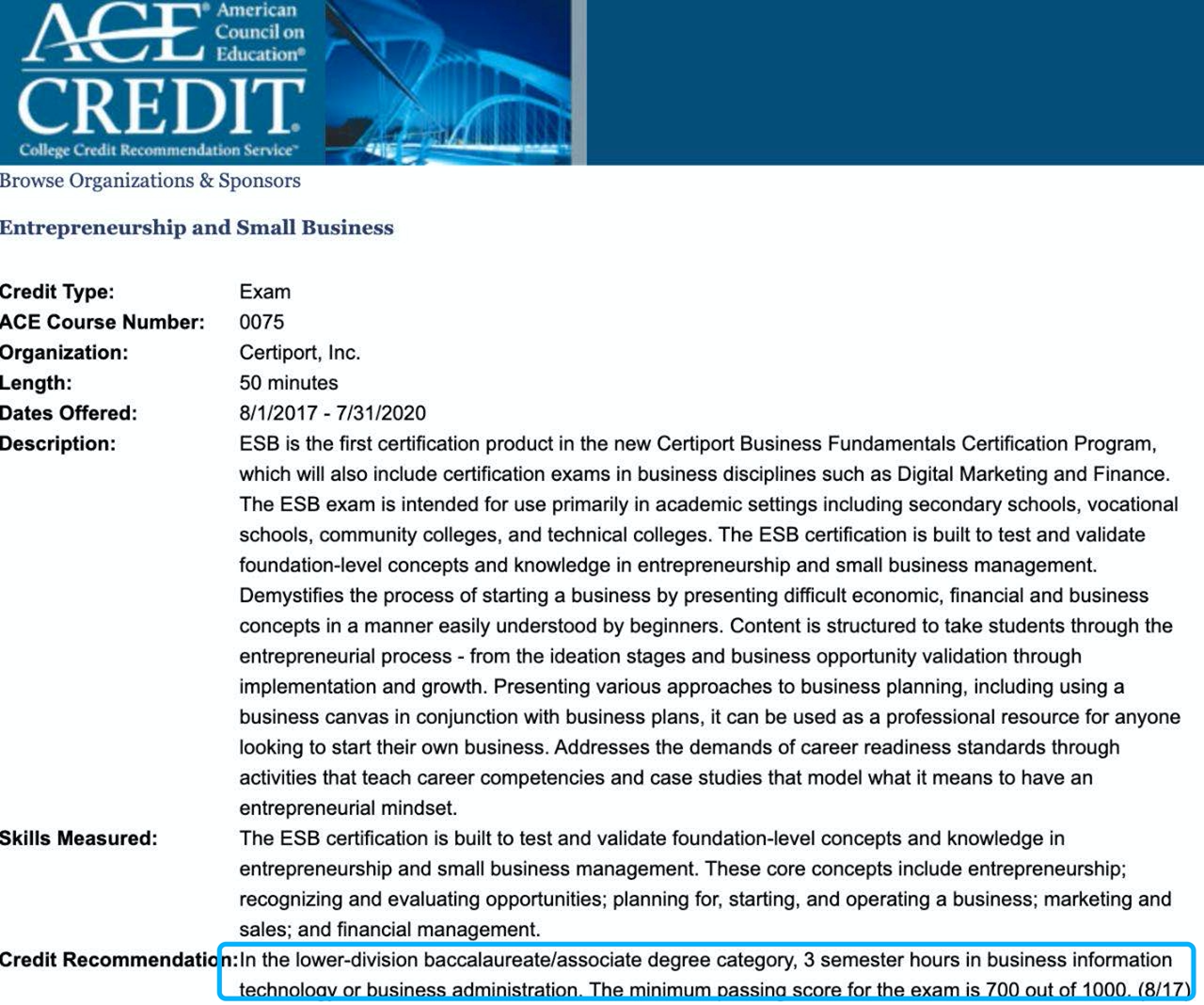 ACE® American Council on Education®
CREDIT®
College Credit Recommendation Service™

Browse Organizations & Sponsors

Entrepreneurship and Small Business

| | |
|---|---|
| Credit Type: | Exam |
| ACE Course Number: | 0075 |
| Organization: | Certiport, Inc. |
| Length: | 50 minutes |
| Dates Offered: | 8/1/2017 - 7/31/2020 |
| Description: | ESB is the first certification product in the new Certiport Business Fundamentals Certification Program, which will also include certification exams in business disciplines such as Digital Marketing and Finance. The ESB exam is intended for use primarily in academic settings including secondary schools, vocational schools, community colleges, and technical colleges. The ESB certification is built to test and validate foundation-level concepts and knowledge in entrepreneurship and small business management. Demystifies the process of starting a business by presenting difficult economic, financial and business concepts in a manner easily understood by beginners. Content is structured to take students through the entrepreneurial process - from the ideation stages and business opportunity validation through implementation and growth. Presenting various approaches to business planning, including using a business canvas in conjunction with business plans, it can be used as a professional resource for anyone looking to start their own business. Addresses the demands of career readiness standards through activities that teach career competencies and case studies that model what it means to have an entrepreneurial mindset. |
| Skills Measured: | The ESB certification is built to test and validate foundation-level concepts and knowledge in entrepreneurship and small business management. These core concepts include entrepreneurship; recognizing and evaluating opportunities; planning for, starting, and operating a business; marketing and sales; and financial management. |
| Credit Recommendation: | In the lower-division baccalaureate/associate degree category, 3 semester hours in business information technology or business administration. The minimum passing score for the exam is 700 out of 1000. (8/17) |